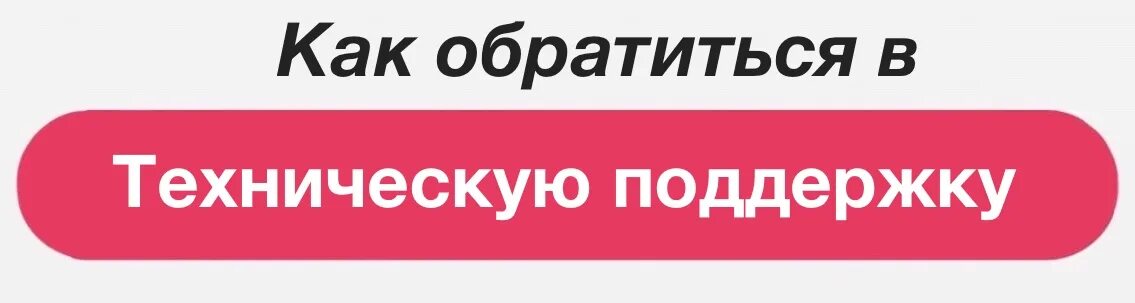 Как обратиться в

Техническую поддержку